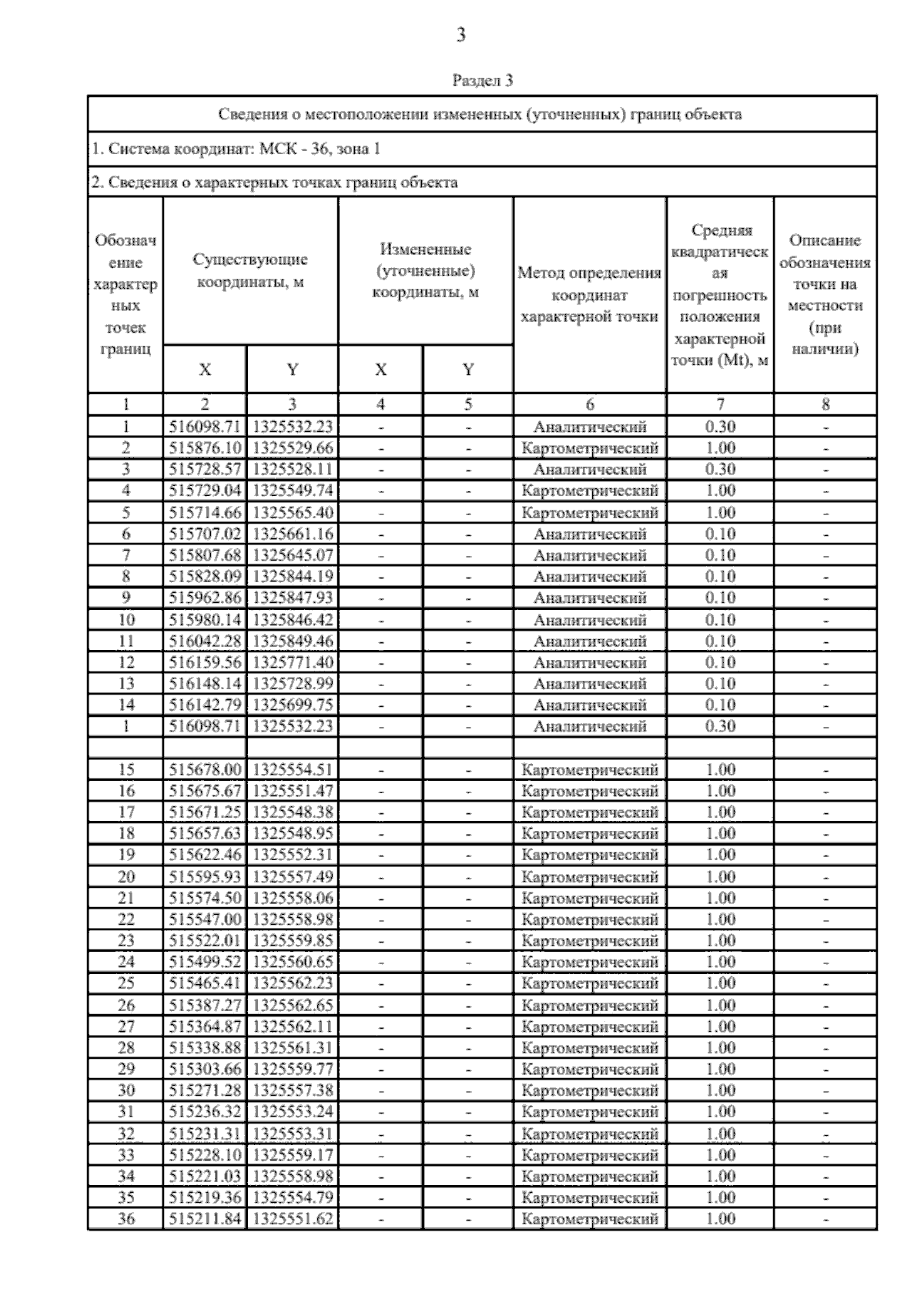 3

Раздел 3

Сведения о местоположении измененных (уточненных) границ объекта

1. Система координат: МСК - 36, зона 1

2. Сведения о характерных точках границ объекта

| Обозначение характерных точек границ | Существующие координаты, м X | Существующие координаты, м Y | Измененные (уточненные) координаты, м X | Измененные (уточненные) координаты, м Y | Метод определения координат характерной точки | Средняя квадратическая погрешность положения характерной точки (Mt), м | Описание обозначения точки на местности (при наличии) |
|---|---|---|---|---|---|---|---|
| 1 | 2 | 3 | 4 | 5 | 6 | 7 | 8 |
| 1 | 516098.71 | 1325532.23 | - | - | Аналитический | 0.30 | - |
| 2 | 515876.10 | 1325529.66 | - | - | Картометрический | 1.00 | - |
| 3 | 515728.57 | 1325528.11 | - | - | Аналитический | 0.30 | - |
| 4 | 515729.04 | 1325549.74 | - | - | Картометрический | 1.00 | - |
| 5 | 515714.66 | 1325565.40 | - | - | Картометрический | 1.00 | - |
| 6 | 515707.02 | 1325661.16 | - | - | Аналитический | 0.10 | - |
| 7 | 515807.68 | 1325645.07 | - | - | Аналитический | 0.10 | - |
| 8 | 515828.09 | 1325844.19 | - | - | Аналитический | 0.10 | - |
| 9 | 515962.86 | 1325847.93 | - | - | Аналитический | 0.10 | - |
| 10 | 515980.14 | 1325846.42 | - | - | Аналитический | 0.10 | - |
| 11 | 516042.28 | 1325849.46 | - | - | Аналитический | 0.10 | - |
| 12 | 516159.56 | 1325771.40 | - | - | Аналитический | 0.10 | - |
| 13 | 516148.14 | 1325728.99 | - | - | Аналитический | 0.10 | - |
| 14 | 516142.79 | 1325699.75 | - | - | Аналитический | 0.10 | - |
| 1 | 516098.71 | 1325532.23 | - | - | Аналитический | 0.30 | - |
| | | | | | | | |
| 15 | 515678.00 | 1325554.51 | - | - | Картометрический | 1.00 | - |
| 16 | 515675.67 | 1325551.47 | - | - | Картометрический | 1.00 | - |
| 17 | 515671.25 | 1325548.38 | - | - | Картометрический | 1.00 | - |
| 18 | 515657.63 | 1325548.95 | - | - | Картометрический | 1.00 | - |
| 19 | 515622.46 | 1325552.31 | - | - | Картометрический | 1.00 | - |
| 20 | 515595.93 | 1325557.49 | - | - | Картометрический | 1.00 | - |
| 21 | 515574.50 | 1325558.06 | - | - | Картометрический | 1.00 | - |
| 22 | 515547.00 | 1325558.98 | - | - | Картометрический | 1.00 | - |
| 23 | 515522.01 | 1325559.85 | - | - | Картометрический | 1.00 | - |
| 24 | 515499.52 | 1325560.65 | - | - | Картометрический | 1.00 | - |
| 25 | 515465.41 | 1325562.23 | - | - | Картометрический | 1.00 | - |
| 26 | 515387.27 | 1325562.65 | - | - | Картометрический | 1.00 | - |
| 27 | 515364.87 | 1325562.11 | - | - | Картометрический | 1.00 | - |
| 28 | 515338.88 | 1325561.31 | - | - | Картометрический | 1.00 | - |
| 29 | 515303.66 | 1325559.77 | - | - | Картометрический | 1.00 | - |
| 30 | 515271.28 | 1325557.38 | - | - | Картометрический | 1.00 | - |
| 31 | 515236.32 | 1325553.24 | - | - | Картометрический | 1.00 | - |
| 32 | 515231.31 | 1325553.31 | - | - | Картометрический | 1.00 | - |
| 33 | 515228.10 | 1325559.17 | - | - | Картометрический | 1.00 | - |
| 34 | 515221.03 | 1325558.98 | - | - | Картометрический | 1.00 | - |
| 35 | 515219.36 | 1325554.79 | - | - | Картометрический | 1.00 | - |
| 36 | 515211.84 | 1325551.62 | - | - | Картометрический | 1.00 | - |